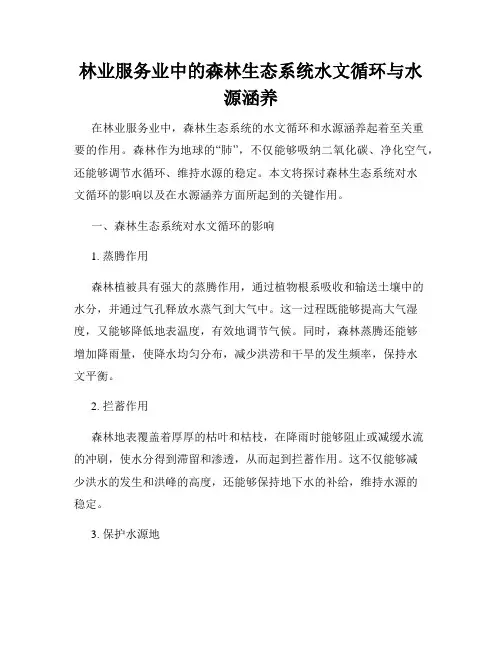 林业服务业中的森林生态系统水文循环与水源涵养

在林业服务业中，森林生态系统的水文循环和水源涵养起着至关重要的作用。森林作为地球的“肺”，不仅能够吸纳二氧化碳、净化空气，还能够调节水循环、维持水源的稳定。本文将探讨森林生态系统对水文循环的影响以及在水源涵养方面所起到的关键作用。

一、森林生态系统对水文循环的影响

1. 蒸腾作用

森林植被具有强大的蒸腾作用，通过植物根系吸收和输送土壤中的水分，并通过气孔释放水蒸气到大气中。这一过程既能够提高大气湿度，又能够降低地表温度，有效地调节气候。同时，森林蒸腾还能够增加降雨量，使降水均匀分布，减少洪涝和干旱的发生频率，保持水文平衡。

2. 拦蓄作用

森林地表覆盖着厚厚的枯叶和枯枝，在降雨时能够阻止或减缓水流的冲刷，使水分得到滞留和渗透，从而起到拦蓄作用。这不仅能够减少洪水的发生和洪峰的高度，还能够保持地下水的补给，维持水源的稳定。

3. 保护水源地